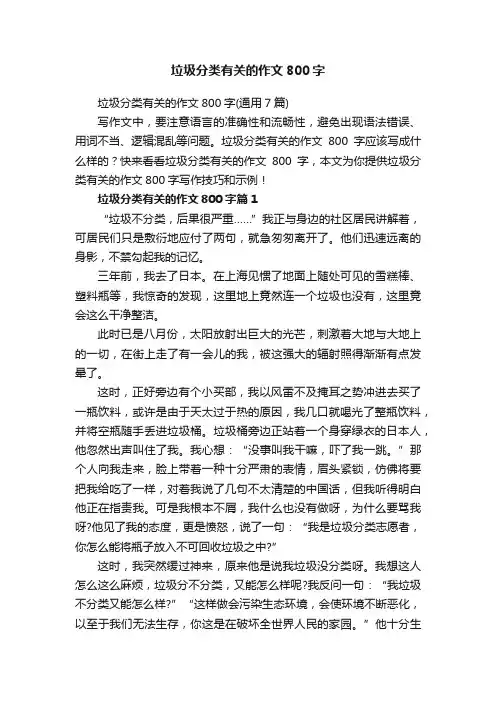 垃圾分类有关的作文 800 字

垃圾分类有关的作文 800 字(通用 7 篇)

写作文中，要注意语言的准确性和流畅性，避免出现语法错误、用词不当、逻辑混乱等问题。垃圾分类有关的作文 800 字应该写成什么样的？快来看看垃圾分类有关的作文 800 字，本文为你提供垃圾分类有关的作文 800 字写作技巧和示例！

垃圾分类有关的作文 800 字篇 1

“垃圾不分类，后果很严重……”我正与身边的社区居民讲解着，可居民们只是敷衍地应付了两句，就急匆匆离开了。他们迅速远离的身影，不禁勾起我的记忆。

三年前，我去了日本。在上海见惯了地面上随处可见的雪糕棒、塑料瓶等，我惊奇的发现，这里地上竟然连一个垃圾也没有，这里竟会这么干净整洁。

此时已是八月份，太阳放射出巨大的光芒，刺激着大地与大地上的一切，在街上走了有一会儿的我，被这强大的辐射照得渐渐有点发晕了。

这时，正好旁边有个小买部，我以风雷不及掩耳之势冲进去买了一瓶饮料，或许是由于天太过于热的原因，我几口就喝光了整瓶饮料，并将空瓶随手丢进垃圾桶。垃圾桶旁边正站着一个身穿绿衣的日本人，他忽然出声叫住了我。我心想：“没事叫我干嘛，吓了我一跳。”那个人向我走来，脸上带着一种十分严肃的表情，眉头紧锁，仿佛将要把我给吃了一样，对着我说了几句不太清楚的中国话，但我听得明白他正在指责我。可是我根本不屑，我什么也没有做呀，为什么要骂我呀?他见了我的态度，更是愤怒，说了一句：“我是垃圾分类志愿者，你怎么能将瓶子放入不可回收垃圾之中?”

这时，我突然缓过神来，原来他是说我垃圾没分类呀。我想这人怎么这么麻烦，垃圾分不分类，又能怎么样呢?我反问一句：“我垃圾不分类又能怎么样?”“这样做会污染生态环境，会使环境不断恶化，以至于我们无法生存，你这是在破坏全世界人民的家园。”他十分生